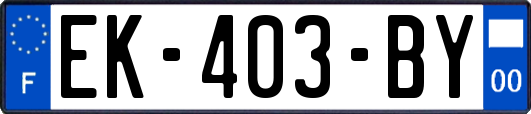 F
EK-403-BY
00